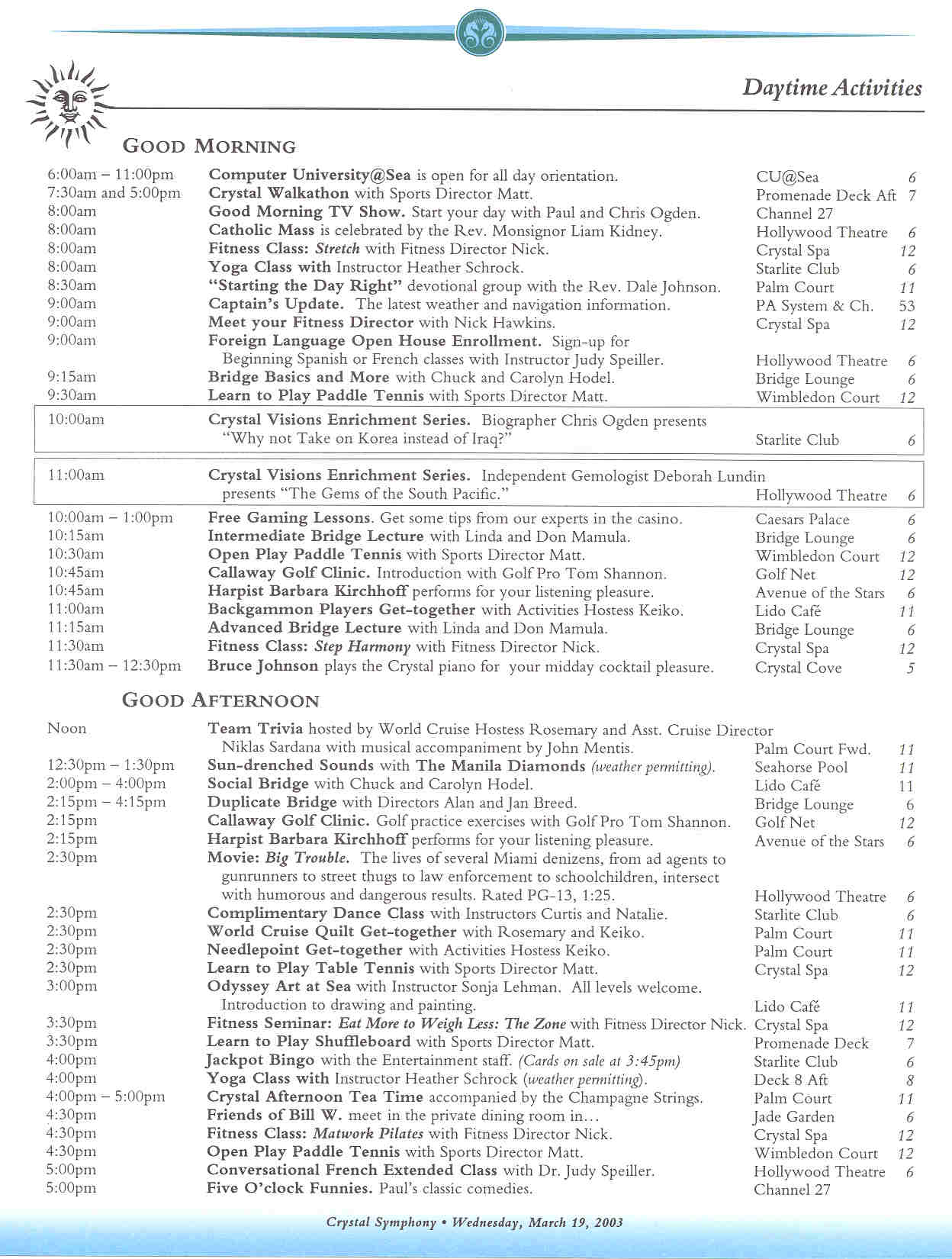 Daytime Activities

GOOD MORNING

| | | | |
|---|---|---|---|
| 6:00am – 11:00pm | Computer University@Sea is open for all day orientation. | CU@Sea | 6 |
| 7:30am and 5:00pm | Crystal Walkathon with Sports Director Matt. | Promenade Deck Aft | 7 |
| 8:00am | Good Morning TV Show. Start your day with Paul and Chris Ogden. | Channel 27 | |
| 8:00am | Catholic Mass is celebrated by the Rev. Monsignor Liam Kidney. | Hollywood Theatre | 6 |
| 8:00am | Fitness Class: Stretch with Fitness Director Nick. | Crystal Spa | 12 |
| 8:00am | Yoga Class with Instructor Heather Schrock. | Starlite Club | 6 |
| 8:30am | "Starting the Day Right" devotional group with the Rev. Dale Johnson. | Palm Court | 11 |
| 9:00am | Captain's Update. The latest weather and navigation information. | PA System & Ch. | 53 |
| 9:00am | Meet your Fitness Director with Nick Hawkins. | Crystal Spa | 12 |
| 9:00am | Foreign Language Open House Enrollment. Sign-up for Beginning Spanish or French classes with Instructor Judy Speiller. | Hollywood Theatre | 6 |
| 9:15am | Bridge Basics and More with Chuck and Carolyn Hodel. | Bridge Lounge | 6 |
| 9:30am | Learn to Play Paddle Tennis with Sports Director Matt. | Wimbledon Court | 12 |
| 10:00am | Crystal Visions Enrichment Series. Biographer Chris Ogden presents "Why not Take on Korea instead of Iraq?" | Starlite Club | 6 |
| 11:00am | Crystal Visions Enrichment Series. Independent Gemologist Deborah Lundin presents "The Gems of the South Pacific." | Hollywood Theatre | 6 |
| 10:00am – 1:00pm | Free Gaming Lessons. Get some tips from our experts in the casino. | Caesars Palace | 6 |
| 10:15am | Intermediate Bridge Lecture with Linda and Don Mamula. | Bridge Lounge | 6 |
| 10:30am | Open Play Paddle Tennis with Sports Director Matt. | Wimbledon Court | 12 |
| 10:45am | Callaway Golf Clinic. Introduction with Golf Pro Tom Shannon. | Golf Net | 12 |
| 10:45am | Harpist Barbara Kirchhoff performs for your listening pleasure. | Avenue of the Stars | 6 |
| 11:00am | Backgammon Players Get-together with Activities Hostess Keiko. | Lido Café | 11 |
| 11:15am | Advanced Bridge Lecture with Linda and Don Mamula. | Bridge Lounge | 6 |
| 11:30am | Fitness Class: Step Harmony with Fitness Director Nick. | Crystal Spa | 12 |
| 11:30am – 12:30pm | Bruce Johnson plays the Crystal piano for your midday cocktail pleasure. | Crystal Cove | 5 |

GOOD AFTERNOON

| | | | |
|---|---|---|---|
| Noon | Team Trivia hosted by World Cruise Hostess Rosemary and Asst. Cruise Director Niklas Sardana with musical accompaniment by John Mentis. | Palm Court Fwd. | 11 |
| 12:30pm – 1:30pm | Sun-drenched Sounds with The Manila Diamonds (weather permitting). | Seahorse Pool | 11 |
| 2:00pm – 4:00pm | Social Bridge with Chuck and Carolyn Hodel. | Lido Café | 11 |
| 2:15pm – 4:15pm | Duplicate Bridge with Directors Alan and Jan Breed. | Bridge Lounge | 6 |
| 2:15pm | Callaway Golf Clinic. Golf practice exercises with Golf Pro Tom Shannon. | Golf Net | 12 |
| 2:15pm | Harpist Barbara Kirchhoff performs for your listening pleasure. | Avenue of the Stars | 6 |
| 2:30pm | Movie: Big Trouble. The lives of several Miami denizens, from ad agents to gunrunners to street thugs to law enforcement to schoolchildren, intersect with humorous and dangerous results. Rated PG-13, 1:25. | Hollywood Theatre | 6 |
| 2:30pm | Complimentary Dance Class with Instructors Curtis and Natalie. | Starlite Club | 6 |
| 2:30pm | World Cruise Quilt Get-together with Rosemary and Keiko. | Palm Court | 11 |
| 2:30pm | Needlepoint Get-together with Activities Hostess Keiko. | Palm Court | 11 |
| 2:30pm | Learn to Play Table Tennis with Sports Director Matt. | Crystal Spa | 12 |
| 3:00pm | Odyssey Art at Sea with Instructor Sonja Lehman. All levels welcome. Introduction to drawing and painting. | Lido Café | 11 |
| 3:30pm | Fitness Seminar: Eat More to Weigh Less: The Zone with Fitness Director Nick. | Crystal Spa | 12 |
| 3:30pm | Learn to Play Shuffleboard with Sports Director Matt. | Promenade Deck | 7 |
| 4:00pm | Jackpot Bingo with the Entertainment staff. (Cards on sale at 3:45pm) | Starlite Club | 6 |
| 4:00pm | Yoga Class with Instructor Heather Schrock (weather permitting). | Deck 8 Aft | 8 |
| 4:00pm – 5:00pm | Crystal Afternoon Tea Time accompanied by the Champagne Strings. | Palm Court | 11 |
| 4:30pm | Friends of Bill W. meet in the private dining room in… | Jade Garden | 6 |
| 4:30pm | Fitness Class: Matwork Pilates with Fitness Director Nick. | Crystal Spa | 12 |
| 4:30pm | Open Play Paddle Tennis with Sports Director Matt. | Wimbledon Court | 12 |
| 5:00pm | Conversational French Extended Class with Dr. Judy Speiller. | Hollywood Theatre | 6 |
| 5:00pm | Five O'clock Funnies. Paul's classic comedies. | Channel 27 | |

Crystal Symphony • Wednesday, March 19, 2003